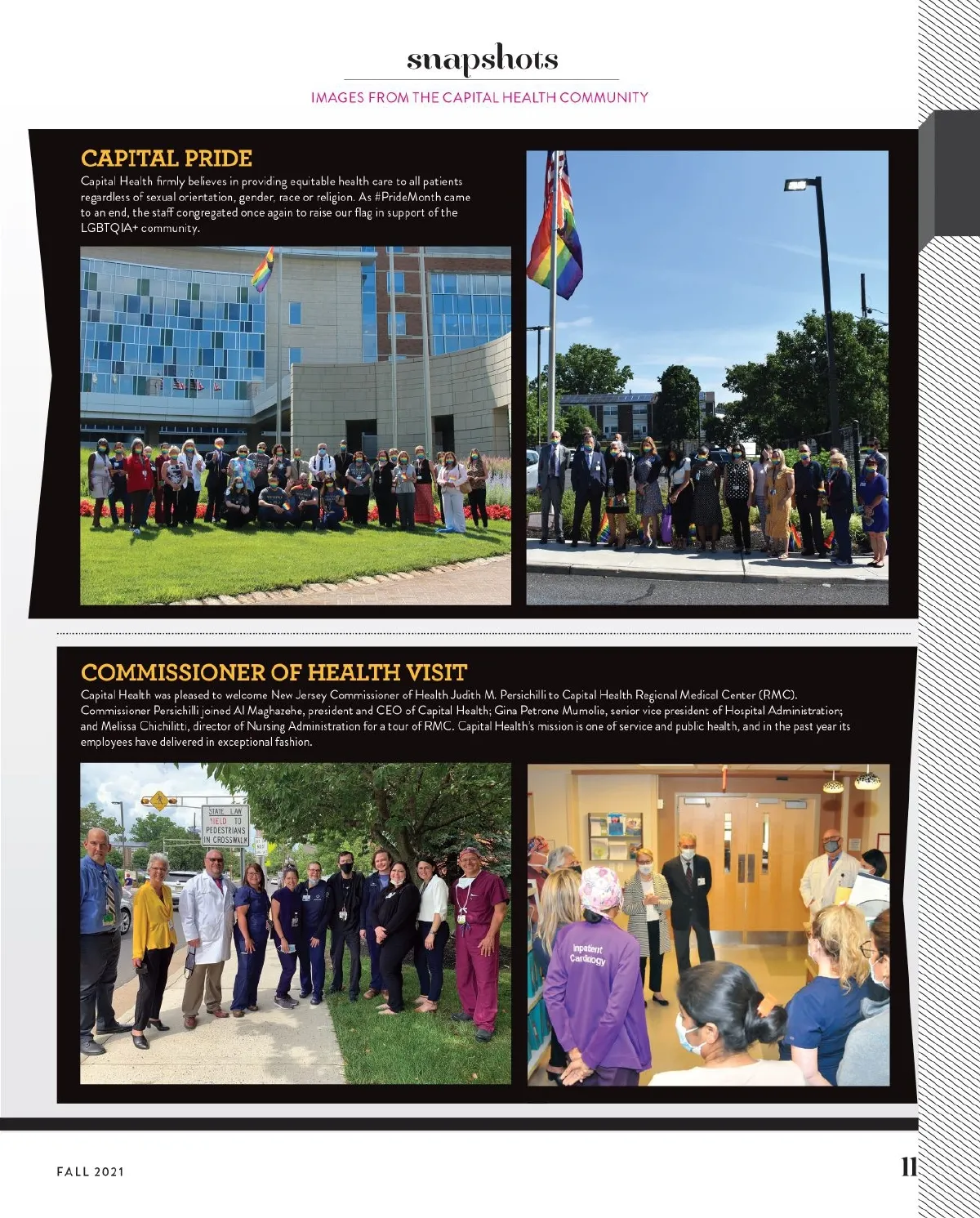 snapshots

IMAGES FROM THE CAPITAL HEALTH COMMUNITY

CAPITAL PRIDE

Capital Health firmly believes in providing equitable health care to all patients regardless of sexual orientation, gender, race or religion. As #PrideMonth came to an end, the staff congregated once again to raise our flag in support of the LGBTQIA+ community.

COMMISSIONER OF HEALTH VISIT

Capital Health was pleased to welcome New Jersey Commissioner of Health Judith M. Persichilli to Capital Health Regional Medical Center (RMC). Commissioner Persichilli joined Al Maghazehe, president and CEO of Capital Health; Gina Petrone Mumolie, senior vice president of Hospital Administration; and Melissa Chichilitti, director of Nursing Administration for a tour of RMC. Capital Health's mission is one of service and public health, and in the past year its employees have delivered in exceptional fashion.

STATE LAW YIELD TO PEDESTRIANS IN CROSSWALK

Inpatient Cardiology

FALL 2021

11